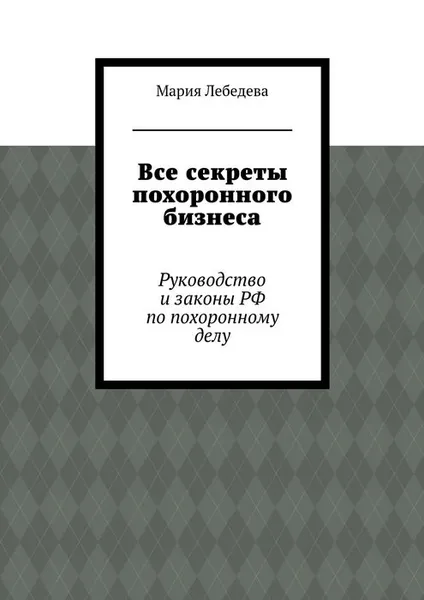 Мария Лебедева

Все секреты похоронного бизнеса

Руководство и законы РФ по похоронному делу